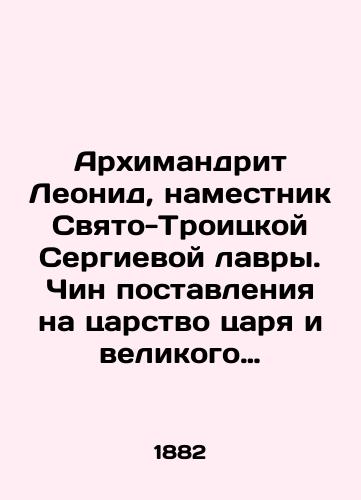 Архимандрит Леонид, наместник Свято-Троицкой Сергиевой лавры. Чин поставления на царство царя и великого…

1882